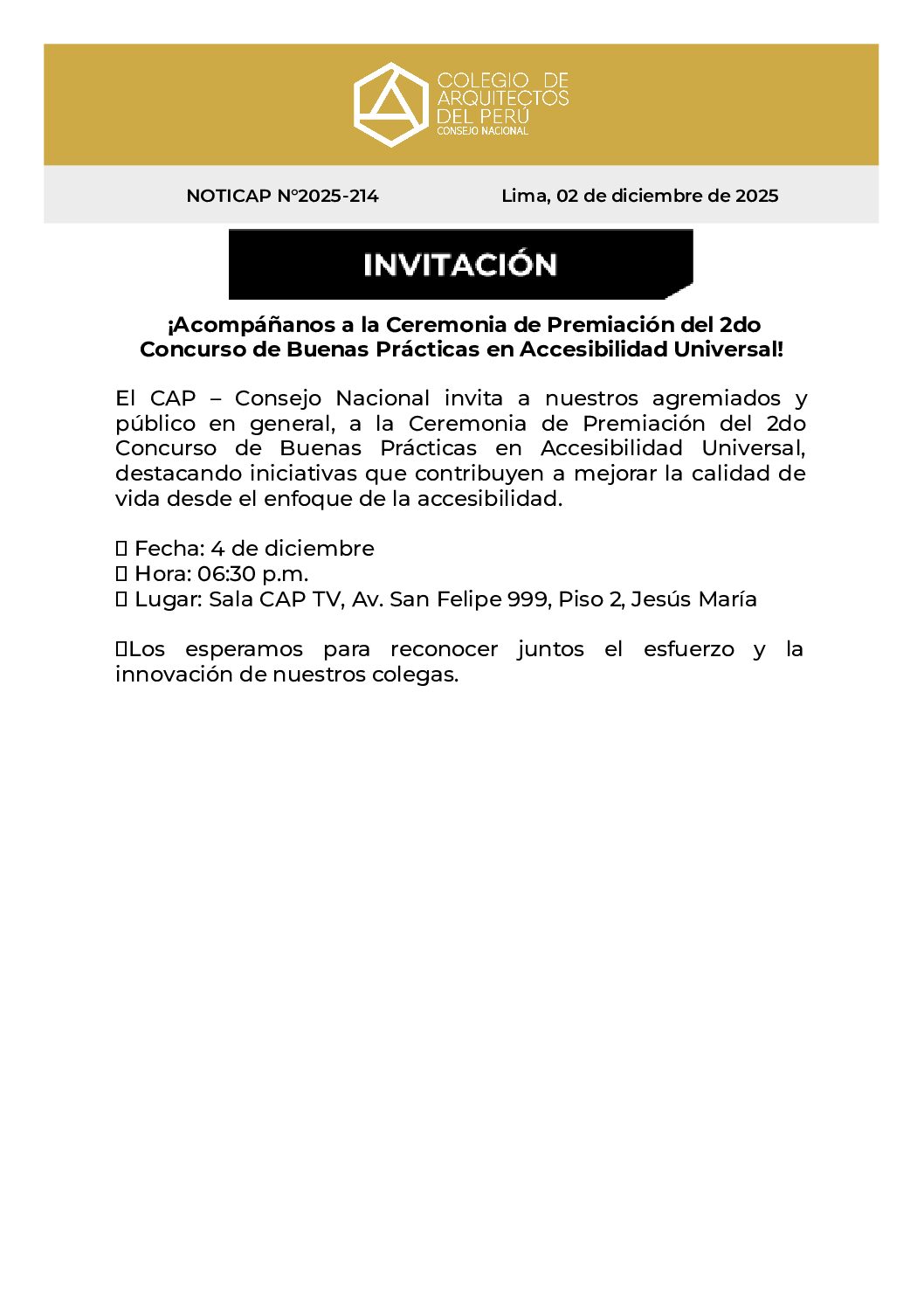 COLEGIO DE
ARQUITECTOS
DEL PERÚ
CONSEJO NACIONAL

NOTICAP N°2025-214

Lima, 02 de diciembre de 2025

INVITACIÓN

¡Acompáñanos a la Ceremonia de Premiación del 2do Concurso de Buenas Prácticas en Accesibilidad Universal!

El CAP – Consejo Nacional invita a nuestros agremiados y público en general, a la Ceremonia de Premiación del 2do Concurso de Buenas Prácticas en Accesibilidad Universal, destacando iniciativas que contribuyen a mejorar la calidad de vida desde el enfoque de la accesibilidad.

Fecha: 4 de diciembre
Hora: 06:30 p.m.
Lugar: Sala CAP TV, Av. San Felipe 999, Piso 2, Jesús María

Los esperamos para reconocer juntos el esfuerzo y la innovación de nuestros colegas.